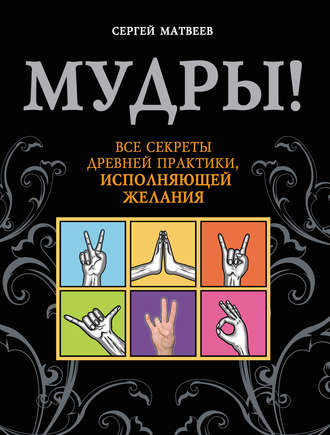 СЕРГЕЙ МАТВЕЕВ

МУДРЫ!

ВСЕ СЕКРЕТЫ ДРЕВНЕЙ ПРАКТИКИ, ИСПОЛНЯЮЩЕЙ ЖЕЛАНИЯ